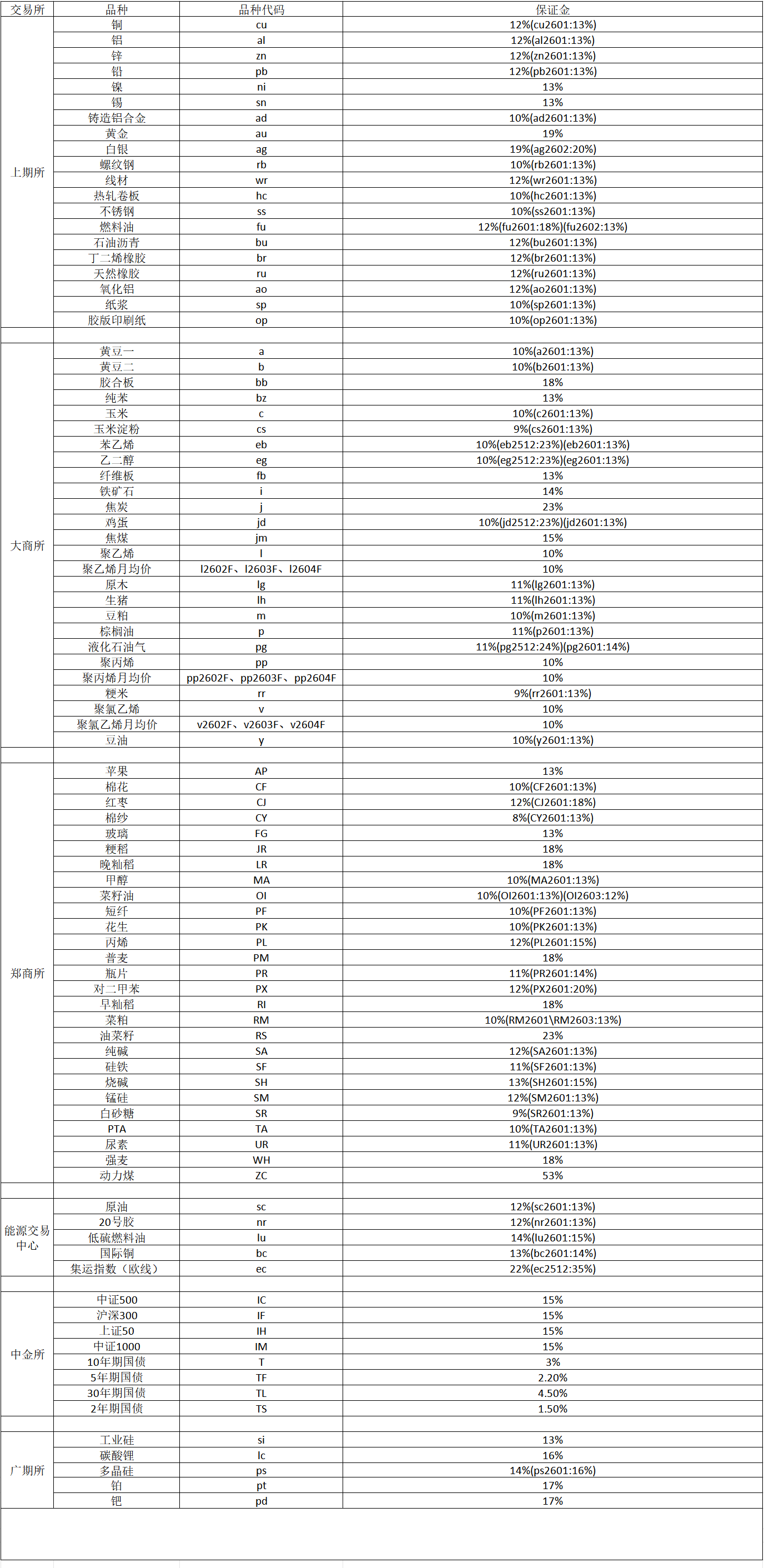 | 交易所 | 品种 | 品种代码 | 保证金 |
|---|---|---|---|
| 上期所 | 铜 | cu | 12%(cu2601:13%) |
| | 铝 | al | 12%(al2601:13%) |
| | 锌 | zn | 12%(zn2601:13%) |
| | 铅 | pb | 12%(pb2601:13%) |
| | 镍 | ni | 13% |
| | 锡 | sn | 13% |
| | 铸造铝合金 | ad | 10%(ad2601:13%) |
| | 黄金 | au | 19% |
| | 白银 | ag | 19%(ag2602:20%) |
| | 螺纹钢 | rb | 10%(rb2601:13%) |
| | 线材 | wr | 12%(wr2601:13%) |
| | 热轧卷板 | hc | 10%(hc2601:13%) |
| | 不锈钢 | ss | 10%(ss2601:13%) |
| | 燃料油 | fu | 12%(fu2601:18%)(fu2602:13%) |
| | 石油沥青 | bu | 12%(bu2601:13%) |
| | 丁二烯橡胶 | br | 12%(br2601:13%) |
| | 天然橡胶 | ru | 12%(ru2601:13%) |
| | 氧化铝 | ao | 12%(ao2601:13%) |
| | 纸浆 | sp | 10%(sp2601:13%) |
| | 胶版印刷纸 | op | 10%(op2601:13%) |
| | | | |
| 大商所 | 黄豆一 | a | 10%(a2601:13%) |
| | 黄豆二 | b | 10%(b2601:13%) |
| | 胶合板 | bb | 18% |
| | 纯苯 | bz | 13% |
| | 玉米 | c | 10%(c2601:13%) |
| | 玉米淀粉 | cs | 9%(cs2601:13%) |
| | 苯乙烯 | eb | 10%(eb2512:23%)(eb2601:13%) |
| | 乙二醇 | eg | 10%(eg2512:23%)(eg2601:13%) |
| | 纤维板 | fb | 13% |
| | 铁矿石 | i | 14% |
| | 焦炭 | j | 23% |
| | 鸡蛋 | jd | 10%(jd2512:23%)(jd2601:13%) |
| | 焦煤 | jm | 15% |
| | 聚乙烯 | l | 10% |
| | 聚乙烯月均价 | l2602F、l2603F、l2604F | 10% |
| | 原木 | lg | 11%(lg2601:13%) |
| | 生猪 | lh | 11%(lh2601:13%) |
| | 豆粕 | m | 10%(m2601:13%) |
| | 棕榈油 | p | 11%(p2601:13%) |
| | 液化石油气 | pg | 11%(pg2512:24%)(pg2601:14%) |
| | 聚丙烯 | pp | 10% |
| | 聚丙烯月均价 | pp2602F、pp2603F、pp2604F | 10% |
| | 粳米 | rr | 9%(rr2601:13%) |
| | 聚氯乙烯 | v | 10% |
| | 聚氯乙烯月均价 | v2602F、v2603F、v2604F | 10% |
| | 豆油 | y | 10%(y2601:13%) |
| | | | |
| 郑商所 | 苹果 | AP | 13% |
| | 棉花 | CF | 10%(CF2601:13%) |
| | 红枣 | CJ | 12%(CJ2601:18%) |
| | 棉纱 | CY | 8%(CY2601:13%) |
| | 玻璃 | FG | 13% |
| | 粳稻 | JR | 18% |
| | 晚籼稻 | LR | 18% |
| | 甲醇 | MA | 10%(MA2601:13%) |
| | 菜籽油 | OI | 10%(OI2601:13%)(OI2603:12%) |
| | 短纤 | PF | 10%(PF2601:13%) |
| | 花生 | PK | 10%(PK2601:13%) |
| | 丙烯 | PL | 12%(PL2601:15%) |
| | 普麦 | PM | 18% |
| | 瓶片 | PR | 11%(PR2601:14%) |
| | 对二甲苯 | PX | 12%(PX2601:20%) |
| | 早籼稻 | RI | 18% |
| | 菜粕 | RM | 10%(RM2601\RM2603:13%) |
| | 油菜籽 | RS | 23% |
| | 纯碱 | SA | 12%(SA2601:13%) |
| | 硅铁 | SF | 11%(SF2601:13%) |
| | 烧碱 | SH | 13%(SH2601:15%) |
| | 锰硅 | SM | 12%(SM2601:13%) |
| | 白砂糖 | SR | 9%(SR2601:13%) |
| | PTA | TA | 10%(TA2601:13%) |
| | 尿素 | UR | 11%(UR2601:13%) |
| | 强麦 | WH | 18% |
| | 动力煤 | ZC | 53% |
| | | | |
| 能源交易中心 | 原油 | sc | 12%(sc2601:13%) |
| | 20号胶 | nr | 12%(nr2601:13%) |
| | 低硫燃料油 | lu | 14%(lu2601:15%) |
| | 国际铜 | bc | 13%(bc2601:14%) |
| | 集运指数（欧线） | ec | 22%(ec2512:35%) |
| | | | |
| 中金所 | 中证500 | IC | 15% |
| | 沪深300 | IF | 15% |
| | 上证50 | IH | 15% |
| | 中证1000 | IM | 15% |
| | 10年期国债 | T | 3% |
| | 5年期国债 | TF | 2.20% |
| | 30年期国债 | TL | 4.50% |
| | 2年期国债 | TS | 1.50% |
| | | | |
| 广期所 | 工业硅 | si | 13% |
| | 碳酸锂 | lc | 16% |
| | 多晶硅 | ps | 14%(ps2601:16%) |
| | 铂 | pt | 17% |
| | 钯 | pd | 17% |